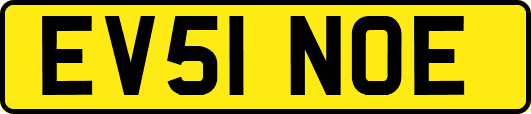 EV51 NOE